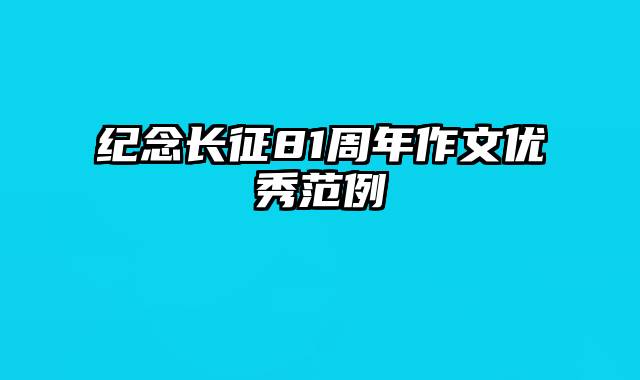 纪念长征81周年作文优秀范例